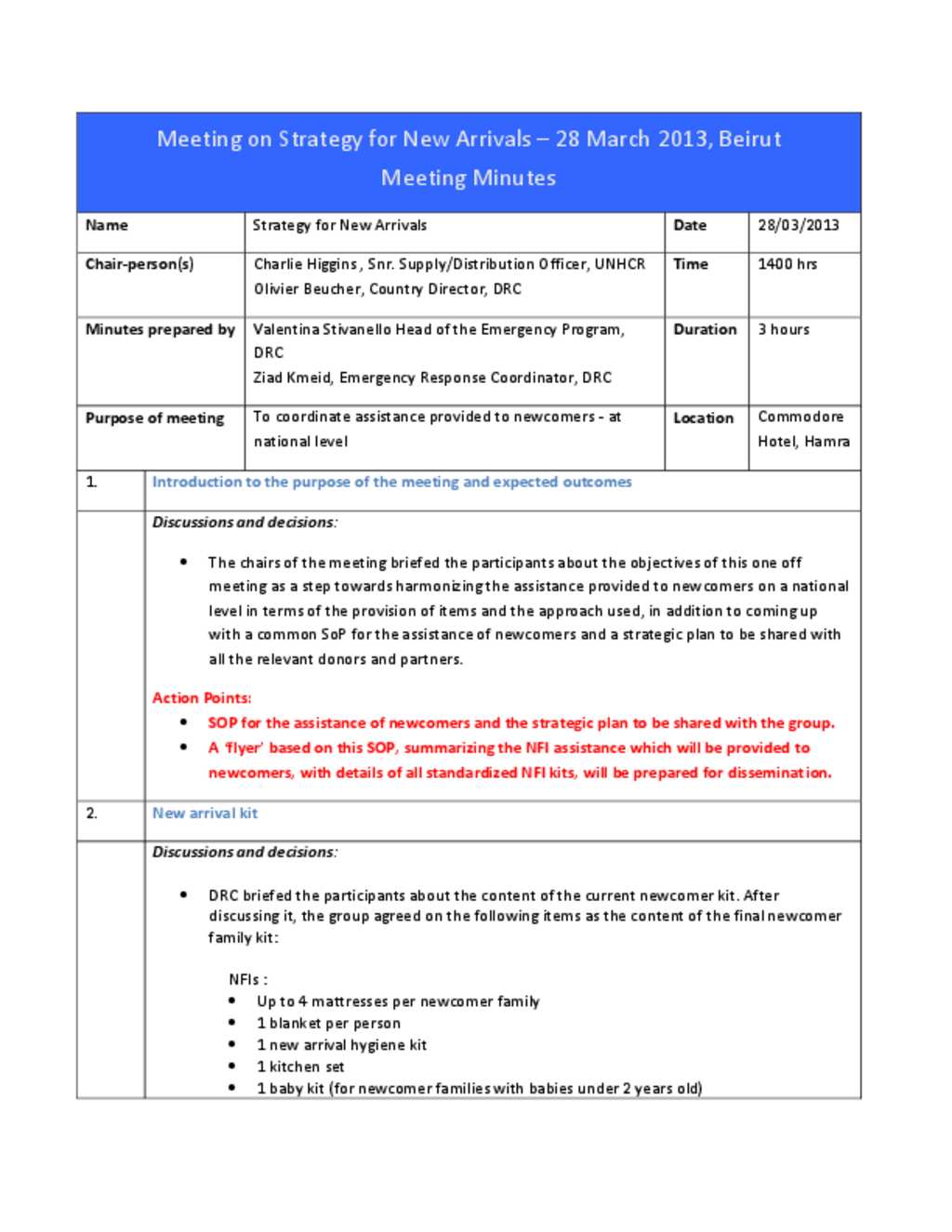 Meeting on Strategy for New Arrivals – 28 March 2013, Beirut
Meeting Minutes

| Name | Strategy for New Arrivals | Date | 28/03/2013 |
|---|---|---|---|
| Chair-person(s) | Charlie Higgins, Snr. Supply/Distribution Officer, UNHCR Olivier Beucher, Country Director, DRC | Time | 1400 hrs |
| Minutes prepared by | Valentina Stivanello Head of the Emergency Program, DRC Ziad Kmeid, Emergency Response Coordinator, DRC | Duration | 3 hours |
| Purpose of meeting | To coordinate assistance provided to newcomers - at national level | Location | Commodore Hotel, Hamra |

1. Introduction to the purpose of the meeting and expected outcomes

Discussions and decisions:

• The chairs of the meeting briefed the participants about the objectives of this one off meeting as a step towards harmonizing the assistance provided to newcomers on a national level in terms of the provision of items and the approach used, in addition to coming up with a common SoP for the assistance of newcomers and a strategic plan to be shared with all the relevant donors and partners.

Action Points:
• SOP for the assistance of newcomers and the strategic plan to be shared with the group.
• A 'flyer' based on this SOP, summarizing the NFI assistance which will be provided to newcomers, with details of all standardized NFI kits, will be prepared for dissemination.

2. New arrival kit

Discussions and decisions:

• DRC briefed the participants about the content of the current newcomer kit. After discussing it, the group agreed on the following items as the content of the final newcomer family kit:

NFIs :
• Up to 4 mattresses per newcomer family
• 1 blanket per person
• 1 new arrival hygiene kit
• 1 kitchen set
• 1 baby kit (for newcomer families with babies under 2 years old)